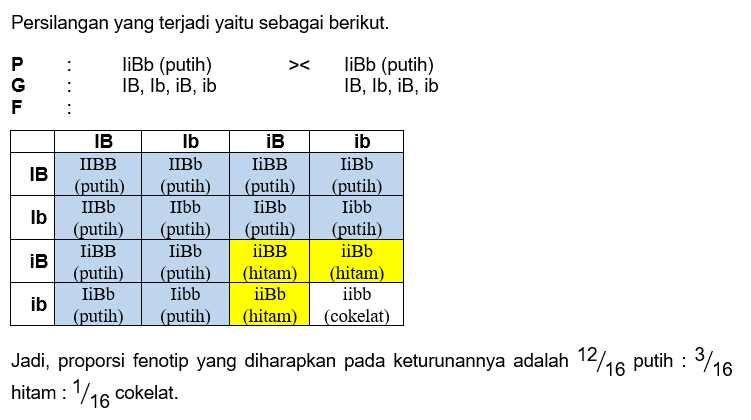 Persilangan yang terjadi yaitu sebagai berikut.

P : IiBb (putih) >< IiBb (putih)
G : IB, Ib, iB, ib IB, Ib, iB, ib
F :

| | IB | Ib | iB | ib |
|---|---|---|---|---|
| IB | IIBB (putih) | IIBb (putih) | IiBB (putih) | IiBb (putih) |
| Ib | IIBb (putih) | IIbb (putih) | IiBb (putih) | Iibb (putih) |
| iB | IiBB (putih) | IiBb (putih) | iiBB (hitam) | iiBb (hitam) |
| ib | IiBb (putih) | Iibb (putih) | iiBb (hitam) | iibb (cokelat) |

Jadi, proporsi fenotip yang diharapkan pada keturunannya adalah $^{12}/_{16}$ putih : $^{3}/_{16}$ hitam : $^{1}/_{16}$ cokelat.